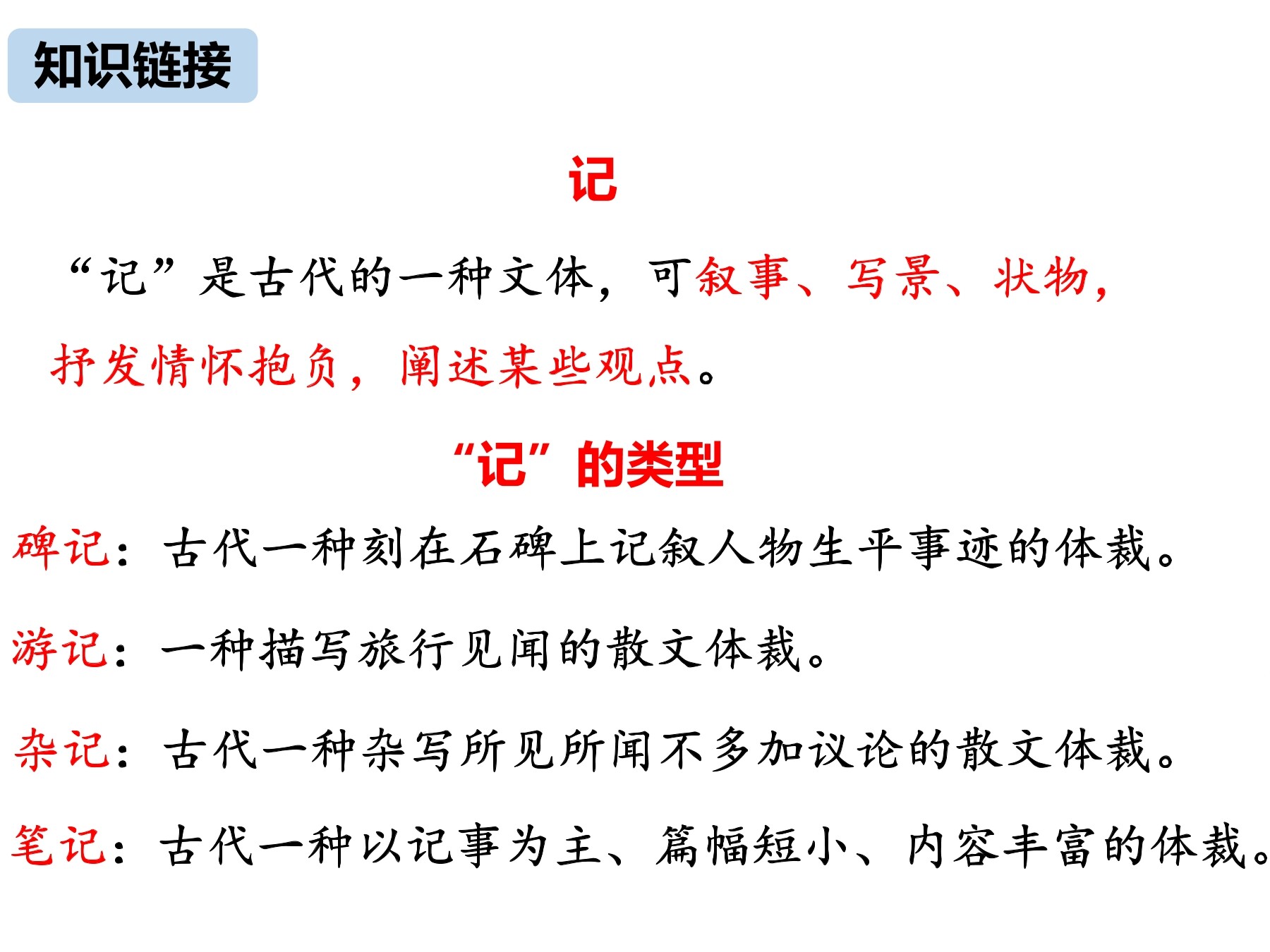 知识链接

记

“记”是古代的一种文体，可叙事、写景、状物，抒发情怀抱负，阐述某些观点。

“记”的类型

碑记：古代一种刻在石碑上记叙人物生平事迹的体裁。

游记：一种描写旅行见闻的散文体裁。

杂记：古代一种杂写所见所闻不多加议论的散文体裁。

笔记：古代一种以记事为主、篇幅短小、内容丰富的体裁。